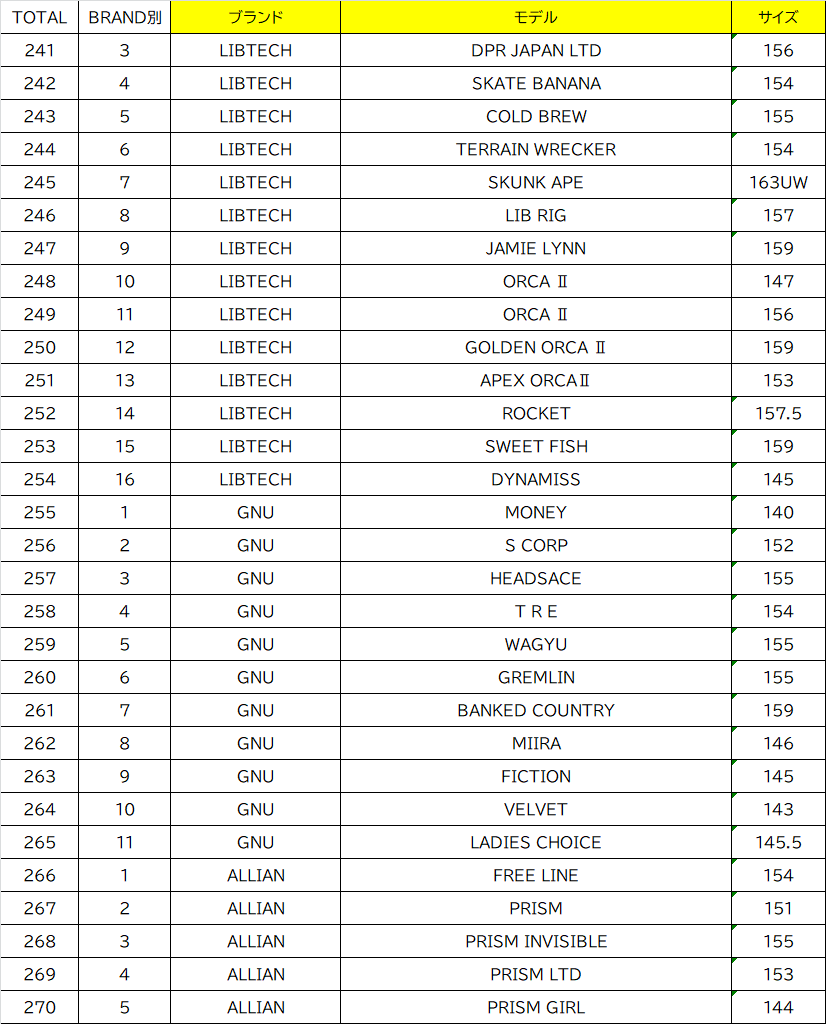 | TOTAL | BRAND別 | ブランド | モデル | サイズ |
|---|---|---|---|---|
| 241 | 3 | LIBTECH | DPR JAPAN LTD | 156 |
| 242 | 4 | LIBTECH | SKATE BANANA | 154 |
| 243 | 5 | LIBTECH | COLD BREW | 155 |
| 244 | 6 | LIBTECH | TERRAIN WRECKER | 154 |
| 245 | 7 | LIBTECH | SKUNK APE | 163UW |
| 246 | 8 | LIBTECH | LIB RIG | 157 |
| 247 | 9 | LIBTECH | JAMIE LYNN | 159 |
| 248 | 10 | LIBTECH | ORCA Ⅱ | 147 |
| 249 | 11 | LIBTECH | ORCA Ⅱ | 156 |
| 250 | 12 | LIBTECH | GOLDEN ORCA Ⅱ | 159 |
| 251 | 13 | LIBTECH | APEX ORCAⅡ | 153 |
| 252 | 14 | LIBTECH | ROCKET | 157.5 |
| 253 | 15 | LIBTECH | SWEET FISH | 159 |
| 254 | 16 | LIBTECH | DYNAMISS | 145 |
| 255 | 1 | GNU | MONEY | 140 |
| 256 | 2 | GNU | S CORP | 152 |
| 257 | 3 | GNU | HEADSACE | 155 |
| 258 | 4 | GNU | T R E | 154 |
| 259 | 5 | GNU | WAGYU | 155 |
| 260 | 6 | GNU | GREMLIN | 155 |
| 261 | 7 | GNU | BANKED COUNTRY | 159 |
| 262 | 8 | GNU | MIIRA | 146 |
| 263 | 9 | GNU | FICTION | 145 |
| 264 | 10 | GNU | VELVET | 143 |
| 265 | 11 | GNU | LADIES CHOICE | 145.5 |
| 266 | 1 | ALLIAN | FREE LINE | 154 |
| 267 | 2 | ALLIAN | PRISM | 151 |
| 268 | 3 | ALLIAN | PRISM INVISIBLE | 155 |
| 269 | 4 | ALLIAN | PRISM LTD | 153 |
| 270 | 5 | ALLIAN | PRISM GIRL | 144 |